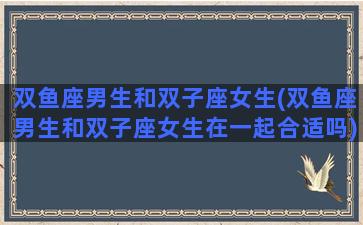 双鱼座男生和双子座女生(双鱼座男生和双子座女生在一起合适吗)